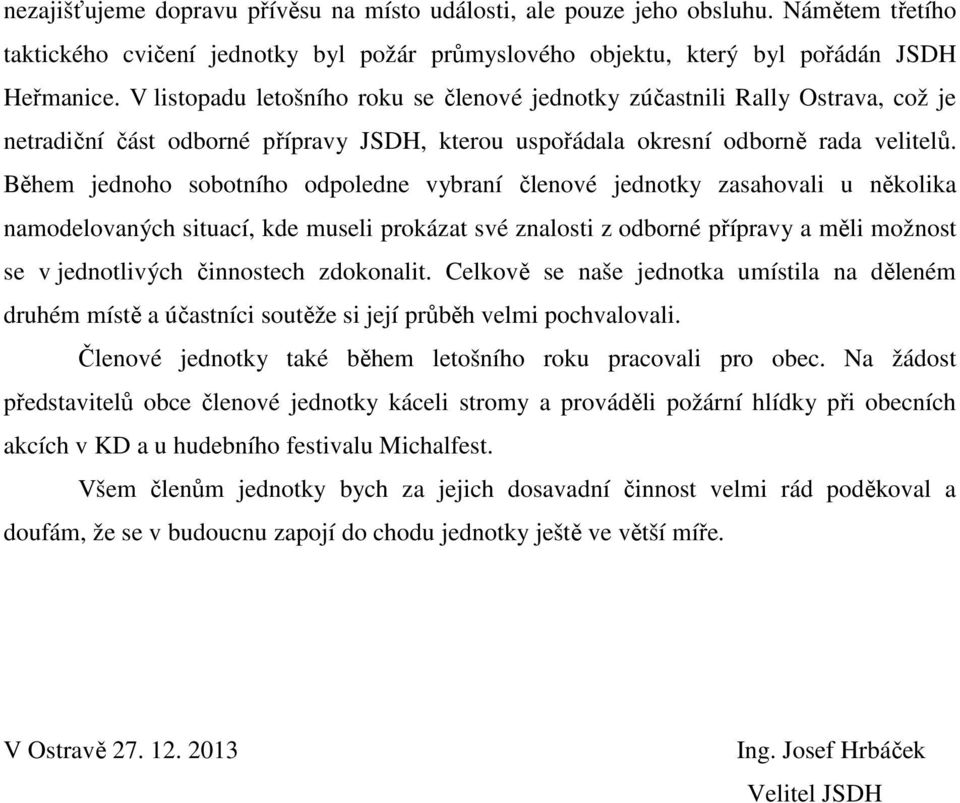 nezajišťujeme dopravu přívěsu na místo události, ale pouze jeho obsluhu. Námětem třetího taktického cvičení jednotky byl požár průmyslového objektu, který byl pořádán JSDH Heřmanice. V listopadu letošního roku se členové jednotky zúčastnili Rally Ostrava, což je netradiční část odborné přípravy JSDH, kterou uspořádala okresní odborně rada velitelů. Během jednoho sobotního odpoledne vybraní členové jednotky zasahovali u několika namodelovaných situací, kde museli prokázat své znalosti z odborné přípravy a měli možnost se v jednotlivých činnostech zdokonalit. Celkově se naše jednotka umístila na děleném druhém místě a účastníci soutěže si její průběh velmi pochvalovali.

Členové jednotky také během letošního roku pracovali pro obec. Na žádost představitelů obce členové jednotky káceli stromy a prováděli požární hlídky při obecních akcích v KD a u hudebního festivalu Michalfest.

Všem členům jednotky bych za jejich dosavadní činnost velmi rád poděkoval a doufám, že se v budoucnu zapojí do chodu jednotky ještě ve větší míře.

V Ostravě 27. 12. 2013

Ing. Josef Hrbáček

Velitel JSDH